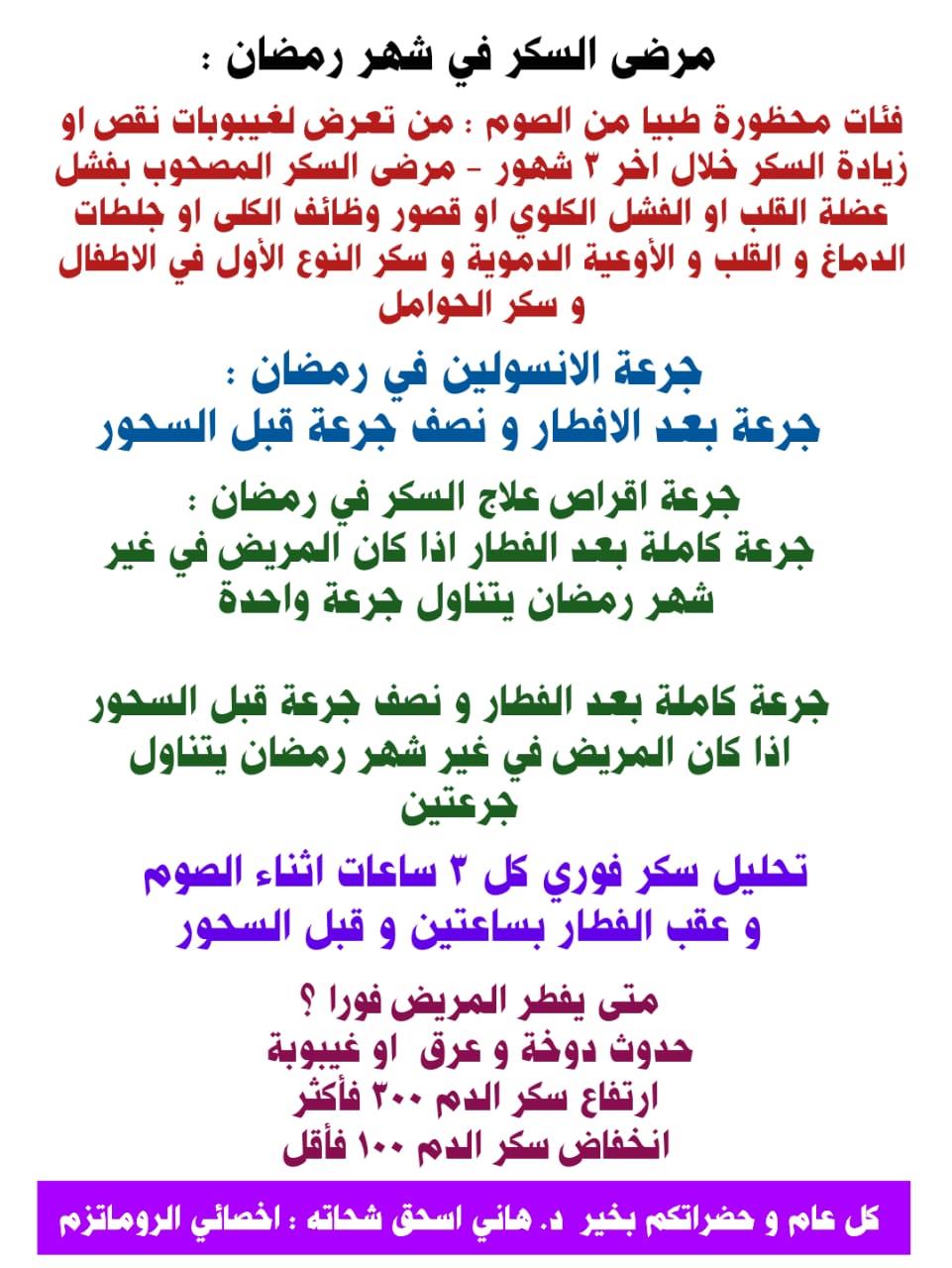 مرضى السكر في شهر رمضان :

فئات محظورة طبيا من الصوم : من تعرض لغيبوبات نقص او زيادة السكر خلال اخر ٣ شهور - مرضى السكر المصحوب بفشل عضلة القلب او الفشل الكلوي او قصور وظائف الكلى او جلطات الدماغ و القلب و الأوعية الدموية و سكر النوع الأول في الاطفال و سكر الحوامل

جرعة الانسولين في رمضان :
جرعة بعد الافطار و نصف جرعة قبل السحور

جرعة اقراص علاج السكر في رمضان :
جرعة كاملة بعد الفطار اذا كان المريض في غير شهر رمضان يتناول جرعة واحدة

جرعة كاملة بعد الفطار و نصف جرعة قبل السحور اذا كان المريض في غير شهر رمضان يتناول جرعتين

تحليل سكر فوري كل ٣ ساعات اثناء الصوم و عقب الفطار بساعتين و قبل السحور

متى يفطر المريض فورا ؟
حدوث دوخة و عرق او غيبوبة
ارتفاع سكر الدم ٣٠٠ فأكثر
انخفاض سكر الدم ١٠٠ فأقل

كل عام و حضراتكم بخير د. هاني اسحق شحاته : اخصائي الروماتزم